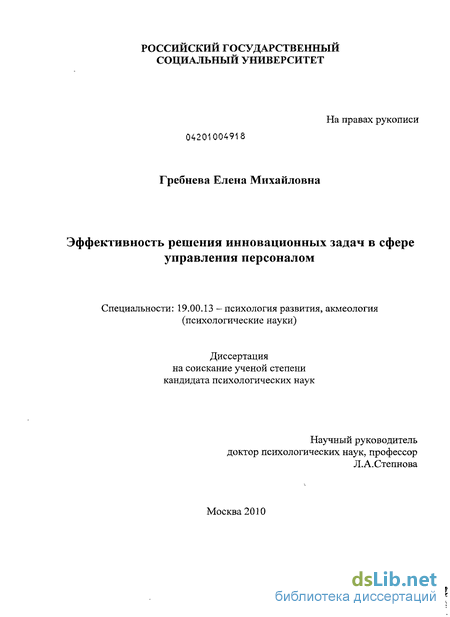 РОССИЙСКИЙ ГОСУДАРСТВЕННЫЙ
СОЦИАЛЬНЫЙ УНИВЕРСИТЕТ

На правах рукописи

04201004918

Гребнева Елена Михайловна

Эффективность решения инновационных задач в сфере управления персоналом

Специальности: 19.00.13 – психология развития, акмеология
(психологические науки)

Диссертация
на соискание ученой степени
кандидата психологических наук

Научный руководитель
доктор психологических наук, профессор
Л.А.Степнова

Москва 2010

dsLib.net
библиотека диссертаций